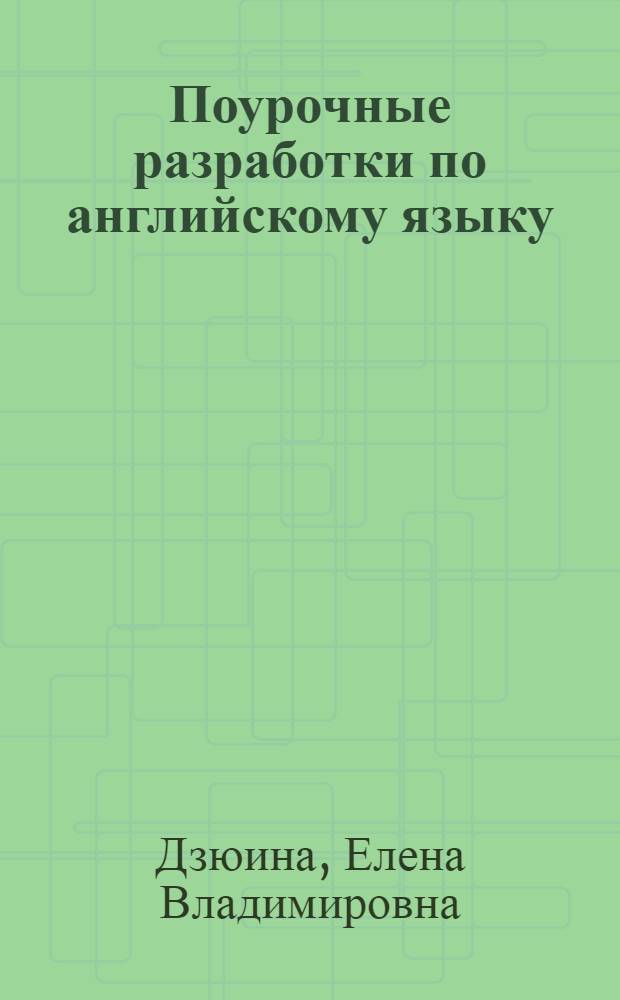 Поурочные разработки по английскому языку

Дзюина, Елена Владимировна